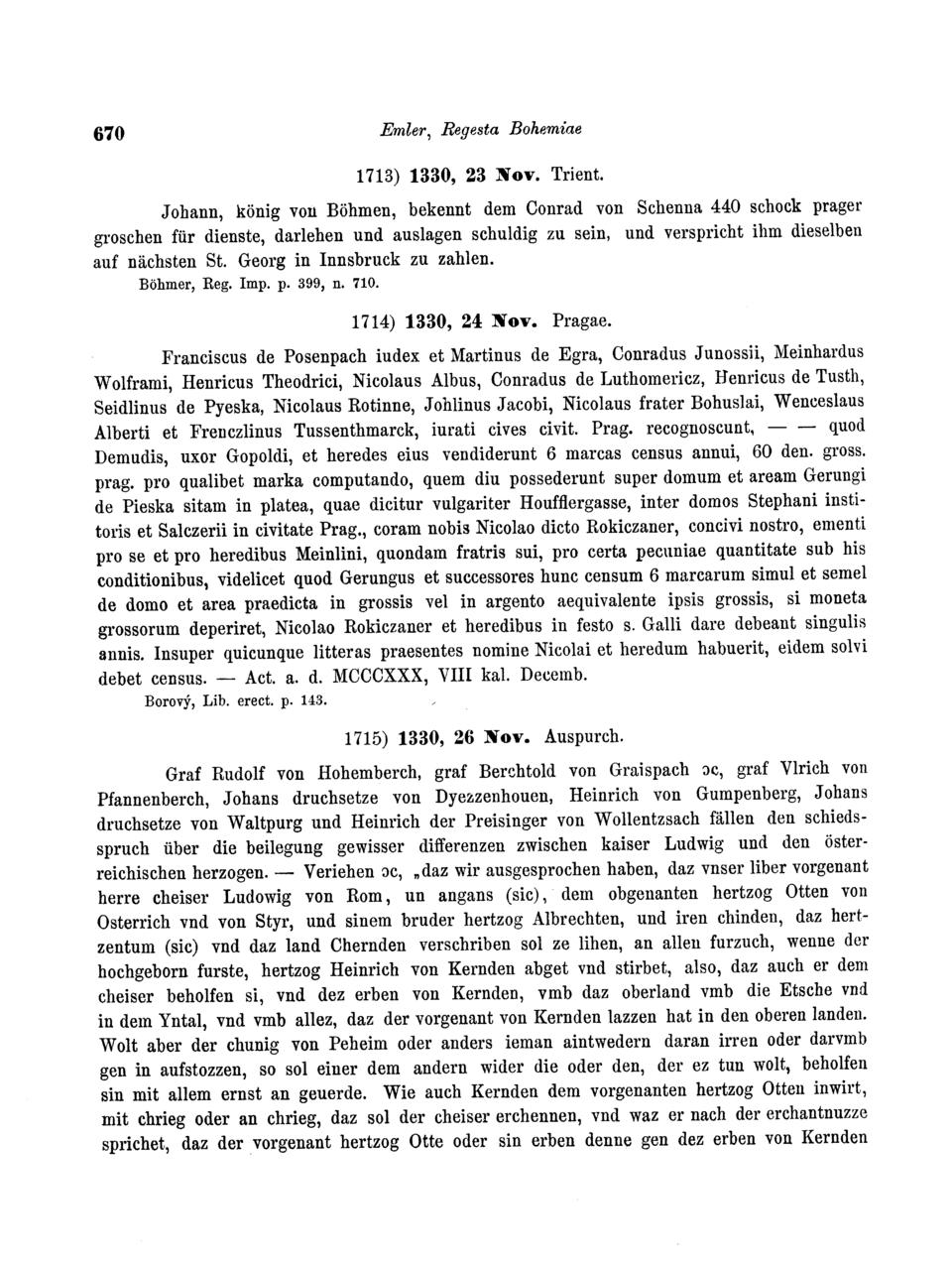 670 Emler, Regesta Bohemiae

1713) 1330, 23 Nov. Trient.

Johann, könig von Böhmen, bekennt dem Conrad von Schenna 440 schock prager groschen für dienste, darlehen und auslagen schuldig zu sein, und verspricht ihm dieselben auf nächsten St. Georg in Innsbruck zu zahlen.
Böhmer, Reg. Imp. p. 399, n. 710.

1714) 1330, 24 Nov. Pragae.

Franciscus de Posenpach iudex et Martinus de Egra, Conradus Junossii, Meinhardus Wolframi, Henricus Theodrici, Nicolaus Albus, Conradus de Luthomericz, Henricus de Tusth, Seidlinus de Pyeska, Nicolaus Rotinne, Johlinus Jacobi, Nicolaus frater Bohuslai, Wenceslaus Alberti et Frenczlinus Tussenthmarck, iurati cives civit. Prag. recognoscunt, — — quod Demudis, uxor Gopoldi, et heredes eius vendiderunt 6 marcas census annui, 60 den. gross. prag. pro qualibet marka computando, quem diu possederunt super domum et aream Gerungi de Pieska sitam in platea, quae dicitur vulgariter Houfflergasse, inter domos Stephani institoris et Salczerii in civitate Prag., coram nobis Nicolao dicto Rokiczaner, concivi nostro, ementi pro se et pro heredibus Meinlini, quondam fratris sui, pro certa pecuniae quantitate sub his conditionibus, videlicet quod Gerungus et successores hunc censum 6 marcarum simul et semel de domo et area praedicta in grossis vel in argento aequivalente ipsis grossis, si moneta grossorum deperiret, Nicolao Rokiczaner et heredibus in festo s. Galli dare debeant singulis annis. Insuper quicunque litteras praesentes nomine Nicolai et heredum habuerit, eidem solvi debet census. — Act. a. d. MCCCXXX, VIII kal. Decemb.
Borový, Lib. erect. p. 143.

1715) 1330, 26 Nov. Auspurch.

Graf Rudolf von Hohemberch, graf Berchtold von Graispach ɔc, graf Vlrich von Pfannenberch, Johans druchsetze von Dyezzenhouen, Heinrich von Gumpenberg, Johans druchsetze von Waltpurg und Heinrich der Preisinger von Wollentzsach fällen den schiedsspruch über die beilegung gewisser differenzen zwischen kaiser Ludwig und den österreichischen herzogen. — Veriehen ɔc, „daz wir ausgesprochen haben, daz vnser liber vorgenant herre cheiser Ludowig von Rom, un angans (sic), dem obgenanten hertzog Otten von Osterrich vnd von Styr, und sinem bruder hertzog Albrechten, und iren chinden, daz hertzentum (sic) vnd daz land Chernden verschriben sol ze lihen, an allen furzuch, wenne der hochgeborn furste, hertzog Heinrich von Kernden abget vnd stirbet, also, daz auch er dem cheiser beholfen si, vnd dez erben von Kernden, vmb daz oberland vmb die Etsche vnd in dem Yntal, vnd vmb allez, daz der vorgenant von Kernden lazzen hat in den oberen landen. Wolt aber der chunig von Peheim oder anders ieman aintwedern daran irren oder darvmb gen in aufstozzen, so sol einer dem andern wider die oder den, der ez tun wolt, beholfen sin mit allem ernst an geuerde. Wie auch Kernden dem vorgenanten hertzog Otten inwirt, mit chrieg oder an chrieg, daz sol der cheiser erchennen, vnd waz er nach der erchantnuzze sprichet, daz der vorgenant hertzog Otte oder sin erben denne gen dez erben von Kernden